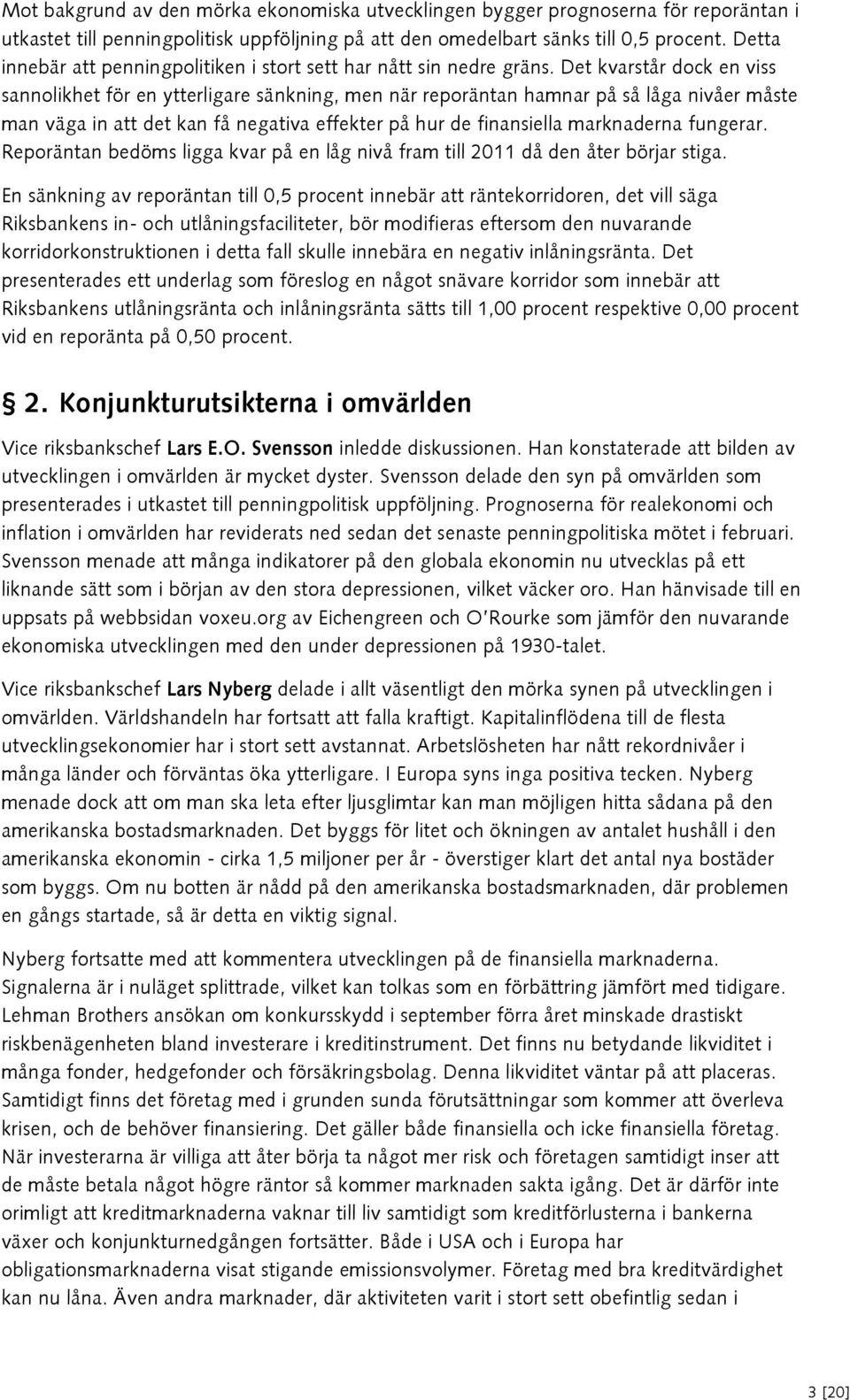 Mot bakgrund av den mörka ekonomiska utvecklingen bygger prognoserna för reporäntan i utkastet till penningpolitisk uppföljning på att den omedelbart sänks till 0,5 procent. Detta innebär att penningpolitiken i stort sett har nått sin nedre gräns. Det kvarstår dock en viss sannolikhet för en ytterligare sänkning, men när reporäntan hamnar på så låga nivåer måste man väga in att det kan få negativa effekter på hur de finansiella marknaderna fungerar. Reporäntan bedöms ligga kvar på en låg nivå fram till 2011 då den åter börjar stiga.

En sänkning av reporäntan till 0,5 procent innebär att räntekorridoren, det vill säga Riksbankens in- och utlåningsfaciliteter, bör modifieras eftersom den nuvarande korridorkonstruktionen i detta fall skulle innebära en negativ inlåningsränta. Det presenterades ett underlag som föreslog en något snävare korridor som innebär att Riksbankens utlåningsränta och inlåningsränta sätts till 1,00 procent respektive 0,00 procent vid en reporänta på 0,50 procent.

§ 2. Konjunkturutsikterna i omvärlden

Vice riksbankschef Lars E.O. Svensson inledde diskussionen. Han konstaterade att bilden av utvecklingen i omvärlden är mycket dyster. Svensson delade den syn på omvärlden som presenterades i utkastet till penningpolitisk uppföljning. Prognoserna för realekonomi och inflation i omvärlden har reviderats ned sedan det senaste penningpolitiska mötet i februari. Svensson menade att många indikatorer på den globala ekonomin nu utvecklas på ett liknande sätt som i början av den stora depressionen, vilket väcker oro. Han hänvisade till en uppsats på webbsidan voxeu.org av Eichengreen och O'Rourke som jämför den nuvarande ekonomiska utvecklingen med den under depressionen på 1930-talet.

Vice riksbankschef Lars Nyberg delade i allt väsentligt den mörka synen på utvecklingen i omvärlden. Världshandeln har fortsatt att falla kraftigt. Kapitalinflödena till de flesta utvecklingsekonomier har i stort sett avstannat. Arbetslösheten har nått rekordnivåer i många länder och förväntas öka ytterligare. I Europa syns inga positiva tecken. Nyberg menade dock att om man ska leta efter ljusglimtar kan man möjligen hitta sådana på den amerikanska bostadsmarknaden. Det byggs för litet och ökningen av antalet hushåll i den amerikanska ekonomin - cirka 1,5 miljoner per år - överstiger klart det antal nya bostäder som byggs. Om nu botten är nådd på den amerikanska bostadsmarknaden, där problemen en gångs startade, så är detta en viktig signal.

Nyberg fortsatte med att kommentera utvecklingen på de finansiella marknaderna. Signalerna är i nuläget splittrade, vilket kan tolkas som en förbättring jämfört med tidigare. Lehman Brothers ansökan om konkursskydd i september förra året minskade drastiskt riskbenägenheten bland investerare i kreditinstrument. Det finns nu betydande likviditet i många fonder, hedgefonder och försäkringsbolag. Denna likviditet väntar på att placeras. Samtidigt finns det företag med i grunden sunda förutsättningar som kommer att överleva krisen, och de behöver finansiering. Det gäller både finansiella och icke finansiella företag. När investerarna är villiga att åter börja ta något mer risk och företagen samtidigt inser att de måste betala något högre räntor så kommer marknaden sakta igång. Det är därför inte orimligt att kreditmarknaderna vaknar till liv samtidigt som kreditförlusterna i bankerna växer och konjunkturnedgången fortsätter. Både i USA och i Europa har obligationsmarknaderna visat stigande emissionsvolymer. Företag med bra kreditvärdighet kan nu låna. Även andra marknader, där aktiviteten varit i stort sett obefintlig sedan i

3 [20]